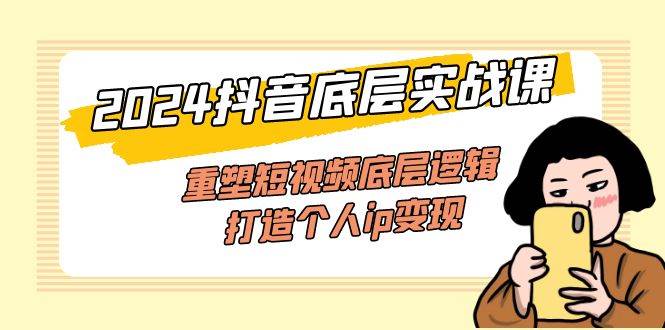 2024抖音底层实战课

重塑短视频底层逻辑
打造个人ip变现